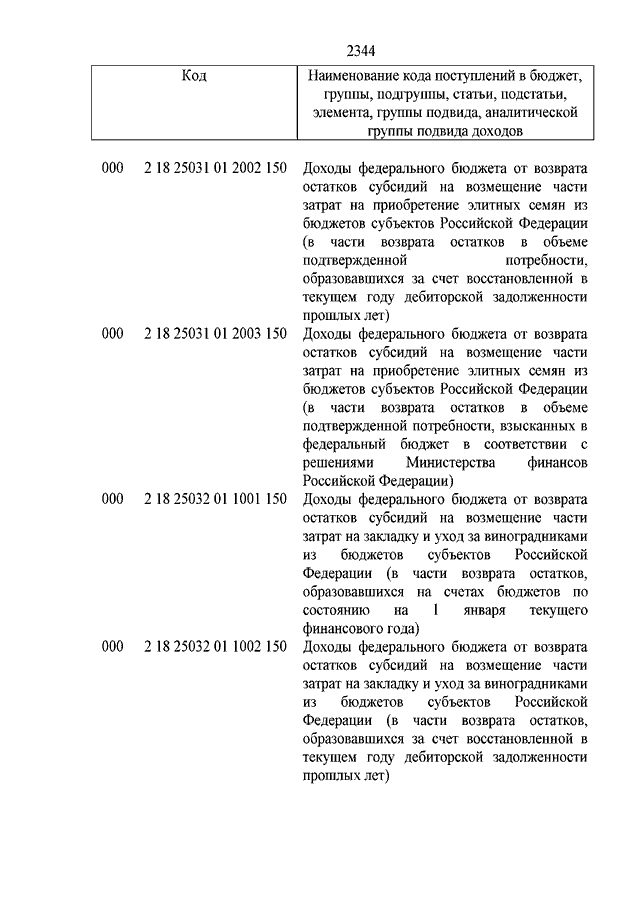 2344

| Код | Наименование кода поступлений в бюджет, группы, подгруппы, статьи, подстатьи, элемента, группы подвида, аналитической группы подвида доходов |
|---|---|
| 000 2 18 25031 01 2002 150 | Доходы федерального бюджета от возврата остатков субсидий на возмещение части затрат на приобретение элитных семян из бюджетов субъектов Российской Федерации (в части возврата остатков в объеме подтвержденной потребности, образовавшихся за счет восстановленной в текущем году дебиторской задолженности прошлых лет) |
| 000 2 18 25031 01 2003 150 | Доходы федерального бюджета от возврата остатков субсидий на возмещение части затрат на приобретение элитных семян из бюджетов субъектов Российской Федерации (в части возврата остатков в объеме подтвержденной потребности, взысканных в федеральный бюджет в соответствии с решениями Министерства финансов Российской Федерации) |
| 000 2 18 25032 01 1001 150 | Доходы федерального бюджета от возврата остатков субсидий на возмещение части затрат на закладку и уход за виноградниками из бюджетов субъектов Российской Федерации (в части возврата остатков, образовавшихся на счетах бюджетов по состоянию на 1 января текущего финансового года) |
| 000 2 18 25032 01 1002 150 | Доходы федерального бюджета от возврата остатков субсидий на возмещение части затрат на закладку и уход за виноградниками из бюджетов субъектов Российской Федерации (в части возврата остатков, образовавшихся за счет восстановленной в текущем году дебиторской задолженности прошлых лет) |